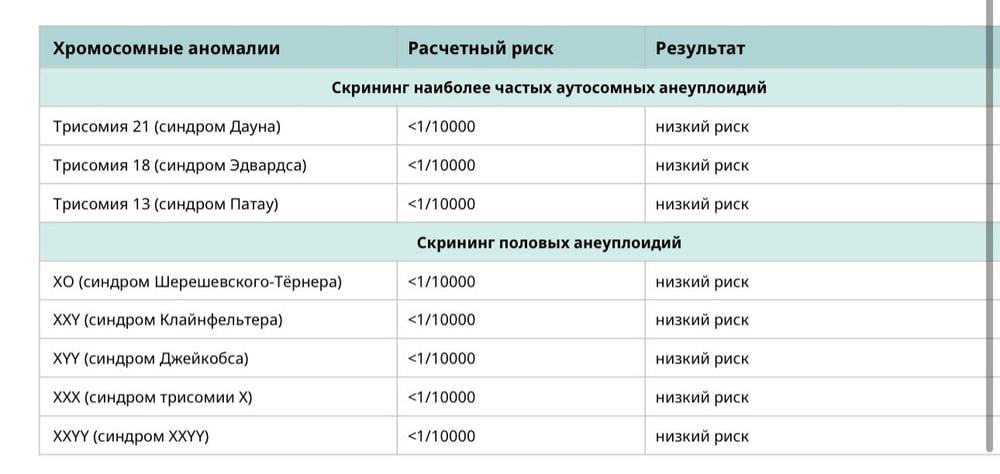 | Хромосомные аномалии | Расчетный риск | Результат |
|---|---|---|
| Скрининг наиболее частых аутосомных анеуплоидий | | |
| Трисомия 21 (синдром Дауна) | <1/10000 | низкий риск |
| Трисомия 18 (синдром Эдвардса) | <1/10000 | низкий риск |
| Трисомия 13 (синдром Патау) | <1/10000 | низкий риск |
| Скрининг половых анеуплоидий | | |
| XO (синдром Шерешевского-Тёрнера) | <1/10000 | низкий риск |
| XXY (синдром Клайнфельтера) | <1/10000 | низкий риск |
| XYY (синдром Джейкобса) | <1/10000 | низкий риск |
| XXX (синдром трисомии X) | <1/10000 | низкий риск |
| XXYY (синдром XXYY) | <1/10000 | низкий риск |